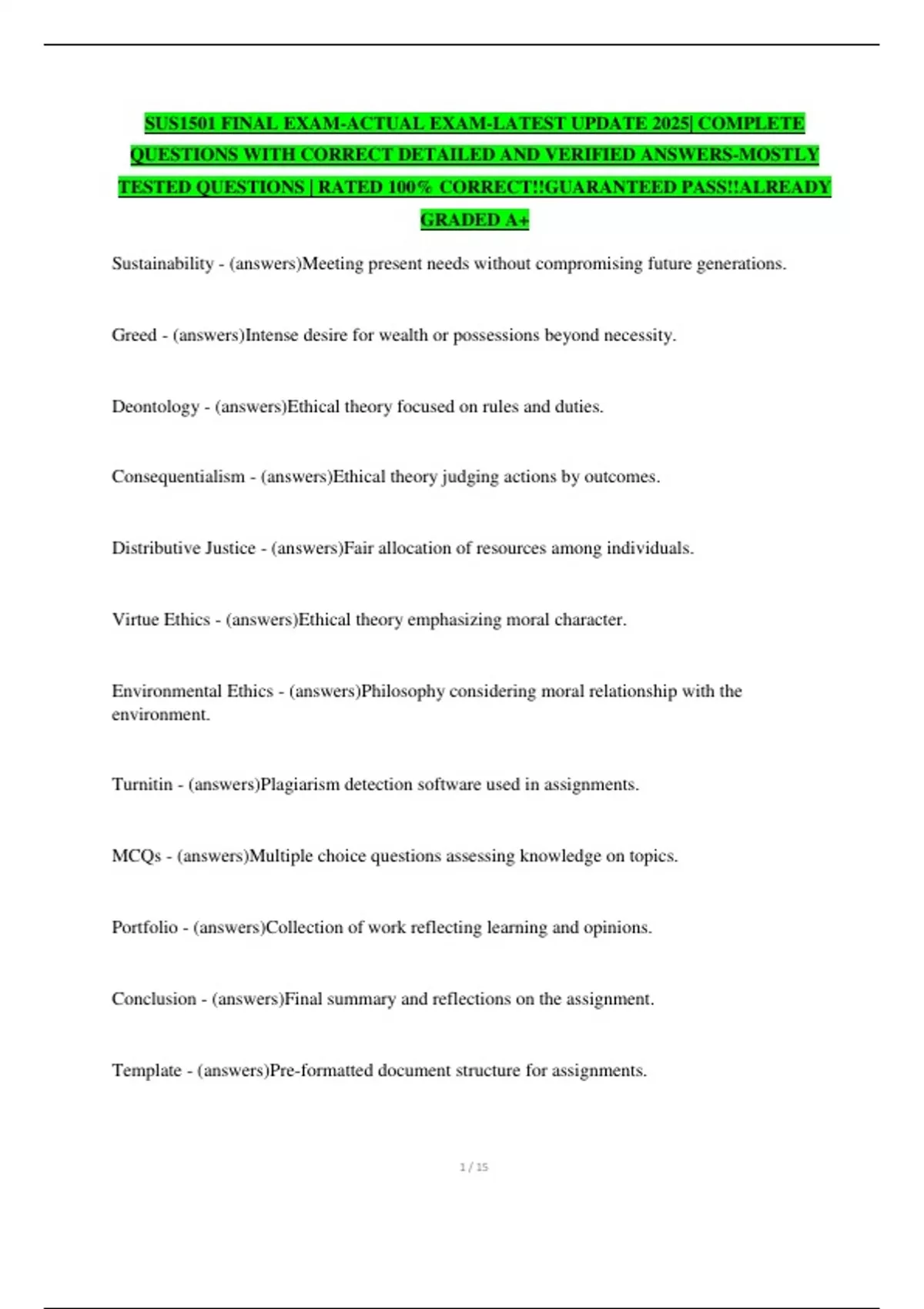 SUS1501 FINAL EXAM-ACTUAL EXAM-LATEST UPDATE 2025| COMPLETE QUESTIONS WITH CORRECT DETAILED AND VERIFIED ANSWERS-MOSTLY TESTED QUESTIONS | RATED 100% CORRECT!!GUARANTEED PASS!!ALREADY GRADED A+

Sustainability - (answers)Meeting present needs without compromising future generations.

Greed - (answers)Intense desire for wealth or possessions beyond necessity.

Deontology - (answers)Ethical theory focused on rules and duties.

Consequentialism - (answers)Ethical theory judging actions by outcomes.

Distributive Justice - (answers)Fair allocation of resources among individuals.

Virtue Ethics - (answers)Ethical theory emphasizing moral character.

Environmental Ethics - (answers)Philosophy considering moral relationship with the environment.

Turnitin - (answers)Plagiarism detection software used in assignments.

MCQs - (answers)Multiple choice questions assessing knowledge on topics.

Portfolio - (answers)Collection of work reflecting learning and opinions.

Conclusion - (answers)Final summary and reflections on the assignment.

Template - (answers)Pre-formatted document structure for assignments.

1 / 15